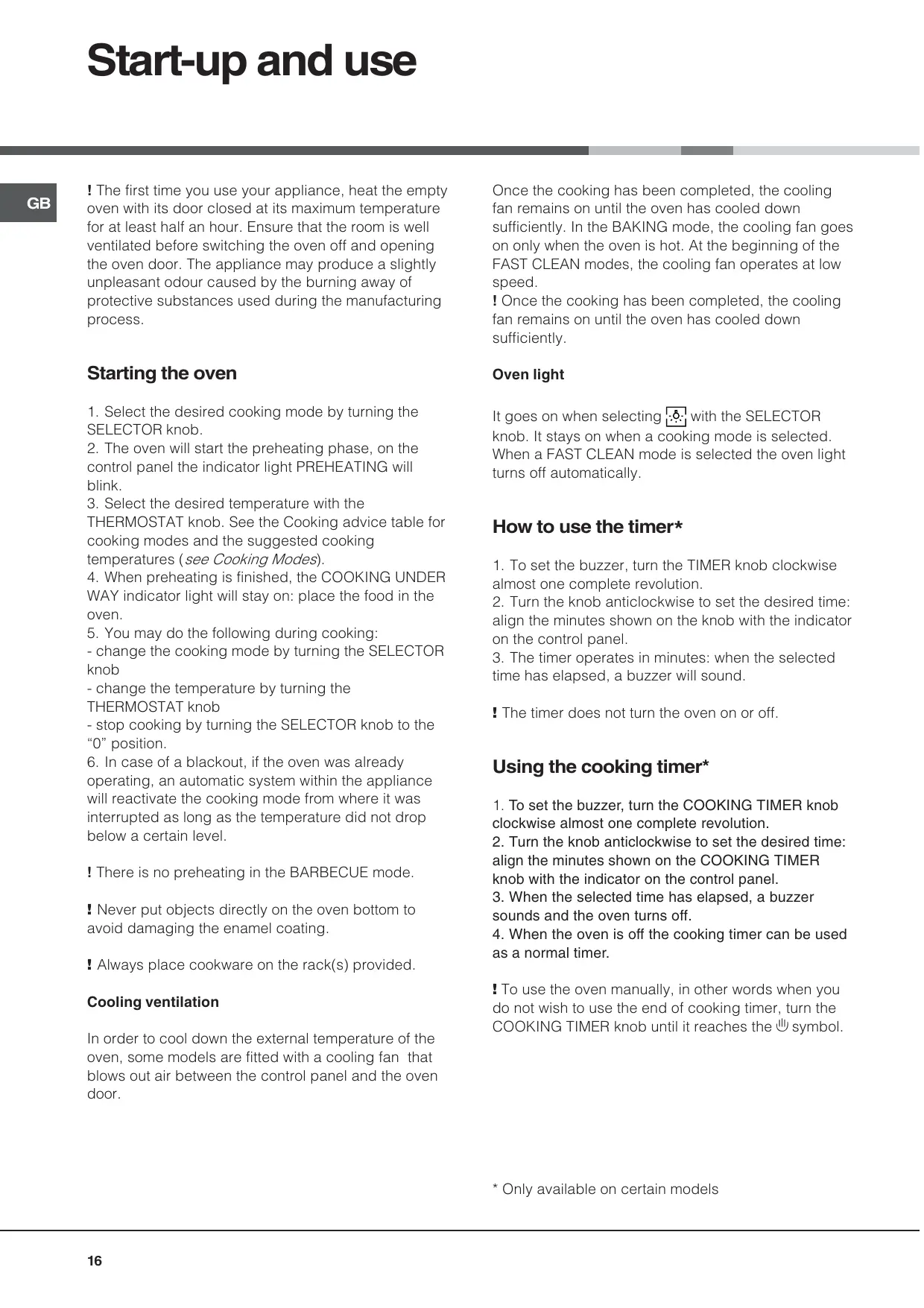 Start-up and use

GB

! The first time you use your appliance, heat the empty oven with its door closed at its maximum temperature for at least half an hour. Ensure that the room is well ventilated before switching the oven off and opening the oven door. The appliance may produce a slightly unpleasant odour caused by the burning away of protective substances used during the manufacturing process.

Starting the oven

1. Select the desired cooking mode by turning the SELECTOR knob.
2. The oven will start the preheating phase, on the control panel the indicator light PREHEATING will blink.
3. Select the desired temperature with the THERMOSTAT knob. See the Cooking advice table for cooking modes and the suggested cooking temperatures (see Cooking Modes).
4. When preheating is finished, the COOKING UNDER WAY indicator light will stay on: place the food in the oven.
5. You may do the following during cooking:
- change the cooking mode by turning the SELECTOR knob
- change the temperature by turning the THERMOSTAT knob
- stop cooking by turning the SELECTOR knob to the “0” position.
6. In case of a blackout, if the oven was already operating, an automatic system within the appliance will reactivate the cooking mode from where it was interrupted as long as the temperature did not drop below a certain level.

! There is no preheating in the BARBECUE mode.

! Never put objects directly on the oven bottom to avoid damaging the enamel coating.

! Always place cookware on the rack(s) provided.

Cooling ventilation

In order to cool down the external temperature of the oven, some models are fitted with a cooling fan that blows out air between the control panel and the oven door.

Once the cooking has been completed, the cooling fan remains on until the oven has cooled down sufficiently. In the BAKING mode, the cooling fan goes on only when the oven is hot. At the beginning of the FAST CLEAN modes, the cooling fan operates at low speed.
! Once the cooking has been completed, the cooling fan remains on until the oven has cooled down sufficiently.

Oven light

It goes on when selecting with the SELECTOR knob. It stays on when a cooking mode is selected. When a FAST CLEAN mode is selected the oven light turns off automatically.

How to use the timer*

1. To set the buzzer, turn the TIMER knob clockwise almost one complete revolution.
2. Turn the knob anticlockwise to set the desired time: align the minutes shown on the knob with the indicator on the control panel.
3. The timer operates in minutes: when the selected time has elapsed, a buzzer will sound.

! The timer does not turn the oven on or off.

Using the cooking timer*

1. To set the buzzer, turn the COOKING TIMER knob clockwise almost one complete revolution.
2. Turn the knob anticlockwise to set the desired time: align the minutes shown on the COOKING TIMER knob with the indicator on the control panel.
3. When the selected time has elapsed, a buzzer sounds and the oven turns off.
4. When the oven is off the cooking timer can be used as a normal timer.

! To use the oven manually, in other words when you do not wish to use the end of cooking timer, turn the COOKING TIMER knob until it reaches the symbol.

* Only available on certain models

16